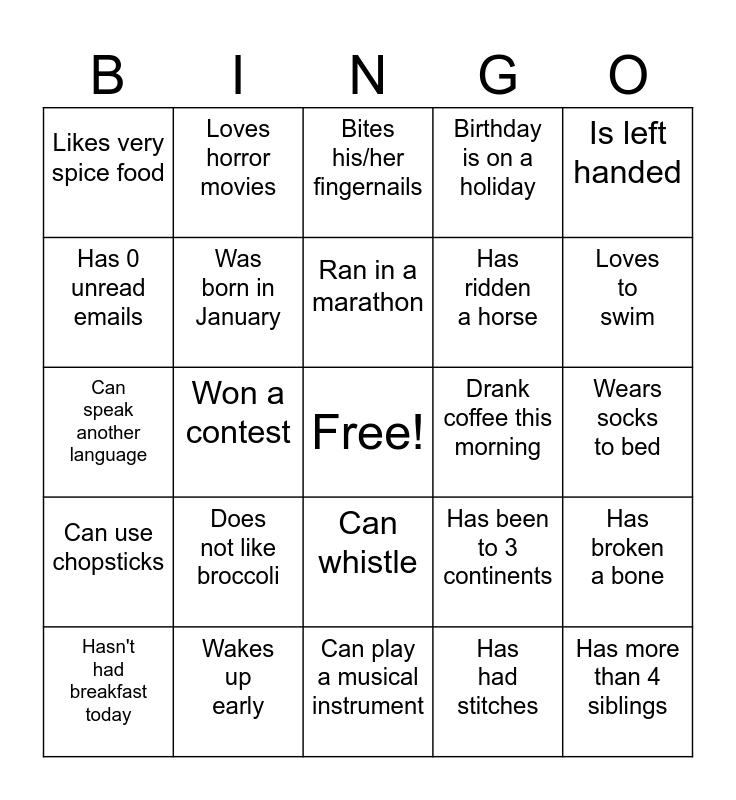 | B | I | N | G | O |
|---|---|---|---|---|
| Likes very spice food | Loves horror movies | Bites his/her fingernails | Birthday is on a holiday | Is left handed |
| Has 0 unread emails | Was born in January | Ran in a marathon | Has ridden a horse | Loves to swim |
| Can speak another language | Won a contest | Free! | Drank coffee this morning | Wears socks to bed |
| Can use chopsticks | Does not like broccoli | Can whistle | Has been to 3 continents | Has broken a bone |
| Hasn't had breakfast today | Wakes up early | Can play a musical instrument | Has had stitches | Has more than 4 siblings |